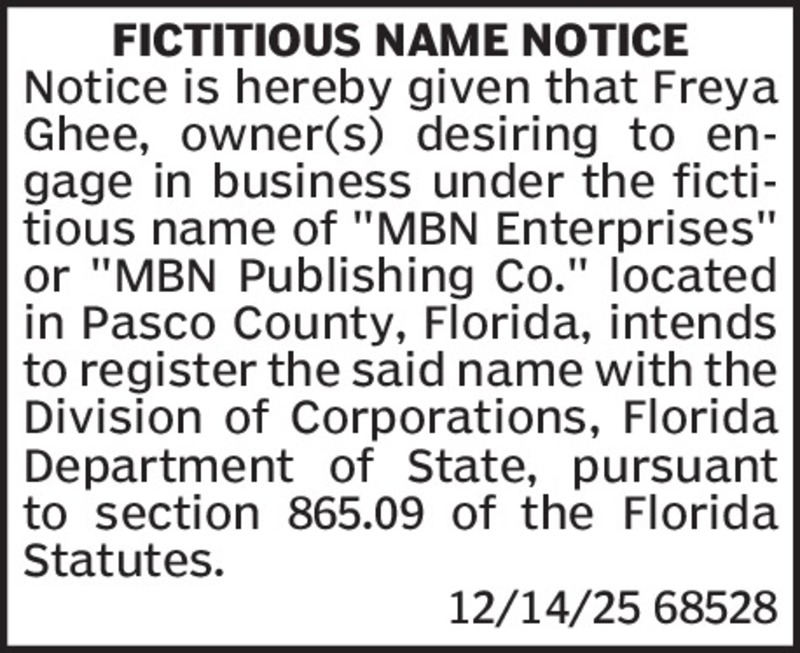 FICTITIOUS NAME NOTICE

Notice is hereby given that Freya Ghee, owner(s) desiring to engage in business under the fictitious name of "MBN Enterprises" or "MBN Publishing Co." located in Pasco County, Florida, intends to register the said name with the Division of Corporations, Florida Department of State, pursuant to section 865.09 of the Florida Statutes.

12/14/25 68528